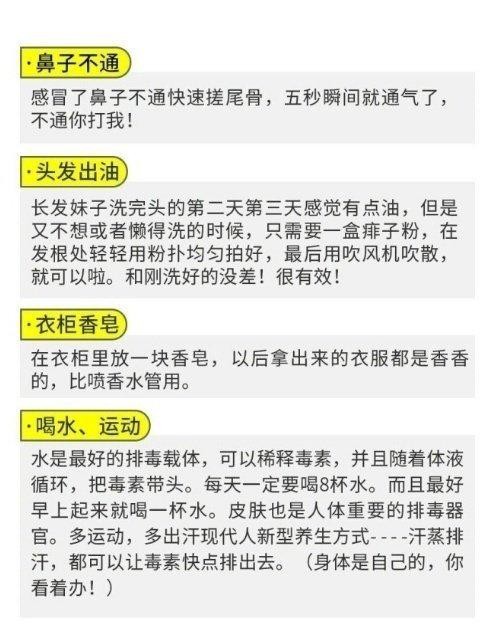 ·鼻子不通

感冒了鼻子不通快速搓尾骨，五秒瞬间就通气了，不通你打我！

·头发出油

长发妹子洗完头的第二天第三天感觉有点油，但是又不想或者懒得洗的时候，只需要一盒痱子粉，在发根处轻轻用粉扑均匀拍好，最后用吹风机吹散，就可以啦。和刚洗好的没差！很有效！

·衣柜香皂

在衣柜里放一块香皂，以后拿出来的衣服都是香香的，比喷香水管用。

·喝水、运动

水是最好的排毒载体，可以稀释毒素，并且随着体液循环，把毒素带头。每天一定要喝8杯水。而且最好早上起来就喝一杯水。皮肤也是人体重要的排毒器官。多运动，多出汗现代人新型养生方式----汗蒸排汗，都可以让毒素快点排出去。（身体是自己的，你看着办！）